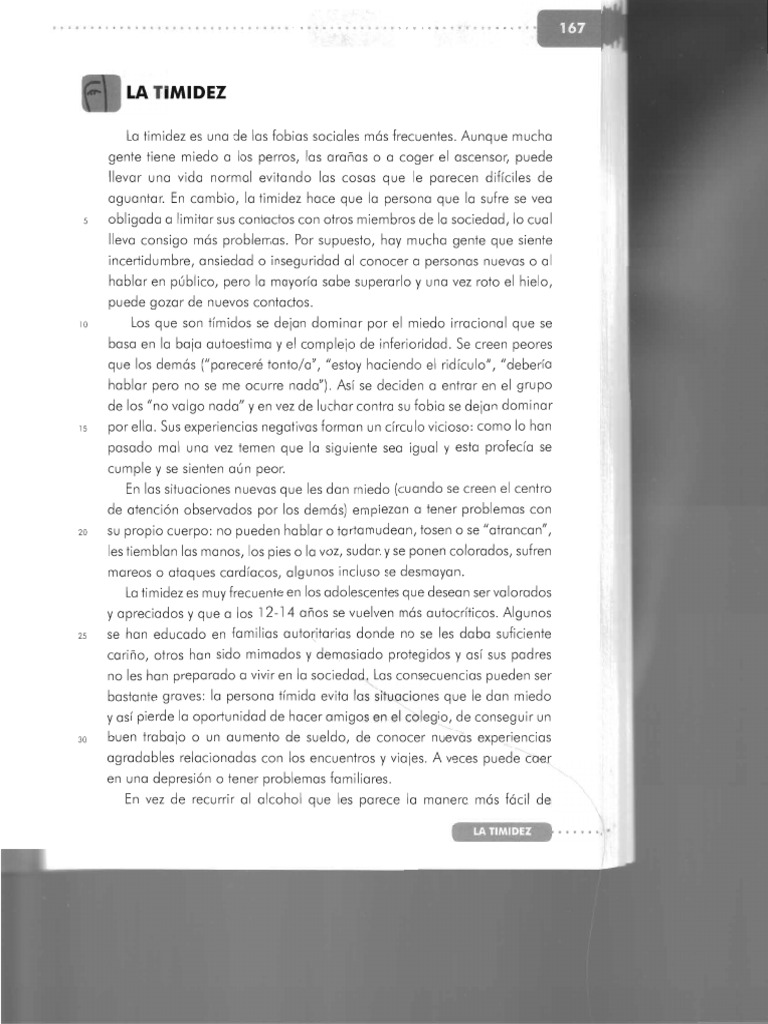 167

LA TIMIDEZ

La timidez es una de las fobias sociales más frecuentes. Aunque mucha gente tiene miedo a los perros, las arañas o a coger el ascensor, puede llevar una vida normal evitando las cosas que le parecen difíciles de aguantar. En cambio, la timidez hace que la persona que la sufre se vea obligada a limitar sus contactos con otros miembros de la sociedad, lo cual lleva consigo más problemas. Por supuesto, hay mucha gente que siente incertidumbre, ansiedad o inseguridad al conocer a personas nuevas o al hablar en público, pero la mayoría sabe superarlo y una vez roto el hielo, puede gozar de nuevos contactos.

Los que son tímidos se dejan dominar por el miedo irracional que se basa en la baja autoestima y el complejo de inferioridad. Se creen peores que los demás ("pareceré tonto/a", "estoy haciendo el ridículo", "debería hablar pero no se me ocurre nada"). Así se deciden a entrar en el grupo de los "no valgo nada" y en vez de luchar contra su fobia se dejan dominar por ella. Sus experiencias negativas forman un círculo vicioso: como lo han pasado mal una vez temen que la siguiente sea igual y esta profecía se cumple y se sienten aún peor.

En las situaciones nuevas que les dan miedo (cuando se creen el centro de atención observados por los demás) empiezan a tener problemas con su propio cuerpo: no pueden hablar o tartamudean, tosen o se "atrancan", les tiemblan las manos, los pies o la voz, sudan y se ponen colorados, sufren mareos o ataques cardíacos, algunos incluso se desmayan.

La timidez es muy frecuente en los adolescentes que desean ser valorados y apreciados y que a los 12-14 años se vuelven más autocríticos. Algunos se han educado en familias autoritarias donde no se les daba suficiente cariño, otros han sido mimados y demasiado protegidos y así sus padres no les han preparado a vivir en la sociedad. Las consecuencias pueden ser bastante graves: la persona tímida evita las situaciones que le dan miedo y así pierde la oportunidad de hacer amigos en el colegio, de conseguir un buen trabajo o un aumento de sueldo, de conocer nuevas experiencias agradables relacionadas con los encuentros y viajes. A veces puede caer en una depresión o tener problemas familiares.

En vez de recurrir al alcohol que les parece la manera más fácil de

5
10
15
20
25
30

LA TIMIDEZ